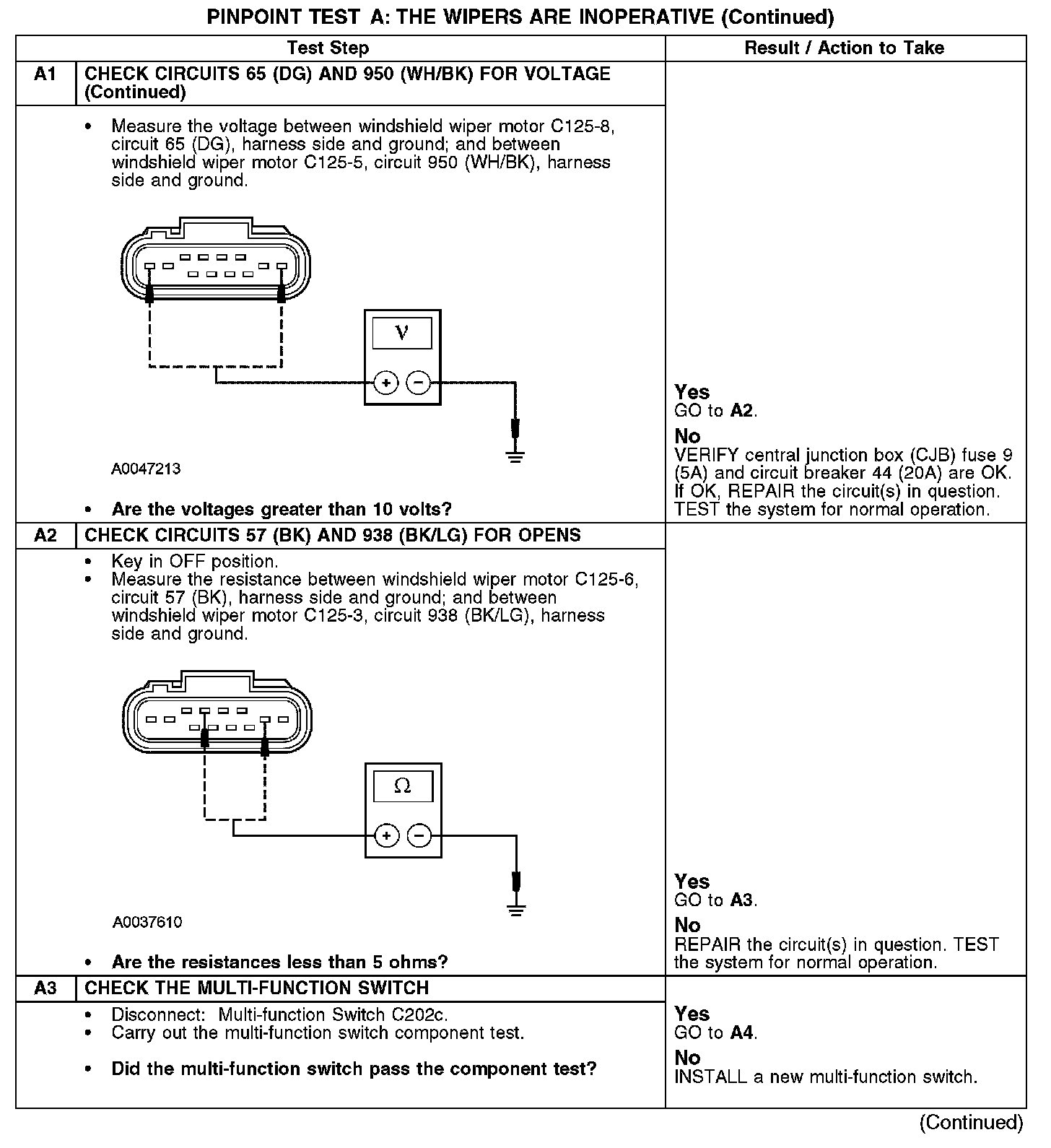 PINPOINT TEST A: THE WIPERS ARE INOPERATIVE (Continued)

| | Test Step | Result / Action to Take |
|---|---|---|
| A1 | CHECK CIRCUITS 65 (DG) AND 950 (WH/BK) FOR VOLTAGE (Continued) | |
| | • Measure the voltage between windshield wiper motor C125-8, circuit 65 (DG), harness side and ground; and between windshield wiper motor C125-5, circuit 950 (WH/BK), harness side and ground. V + − A0047213 • Are the voltages greater than 10 volts? | Yes GO to A2. No VERIFY central junction box (CJB) fuse 9 (5A) and circuit breaker 44 (20A) are OK. If OK, REPAIR the circuit(s) in question. TEST the system for normal operation. |
| A2 | CHECK CIRCUITS 57 (BK) AND 938 (BK/LG) FOR OPENS | |
| | • Key in OFF position. • Measure the resistance between windshield wiper motor C125-6, circuit 57 (BK), harness side and ground; and between windshield wiper motor C125-3, circuit 938 (BK/LG), harness side and ground. Ω + − A0037610 • Are the resistances less than 5 ohms? | Yes GO to A3. No REPAIR the circuit(s) in question. TEST the system for normal operation. |
| A3 | CHECK THE MULTI-FUNCTION SWITCH | |
| | • Disconnect: Multi-function Switch C202c. • Carry out the multi-function switch component test. • Did the multi-function switch pass the component test? | Yes GO to A4. No INSTALL a new multi-function switch. |

(Continued)